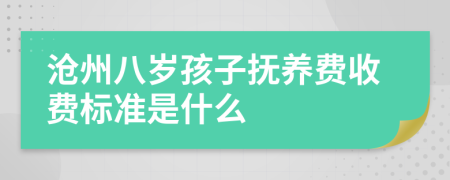 沧州八岁孩子抚养费收费标准是什么